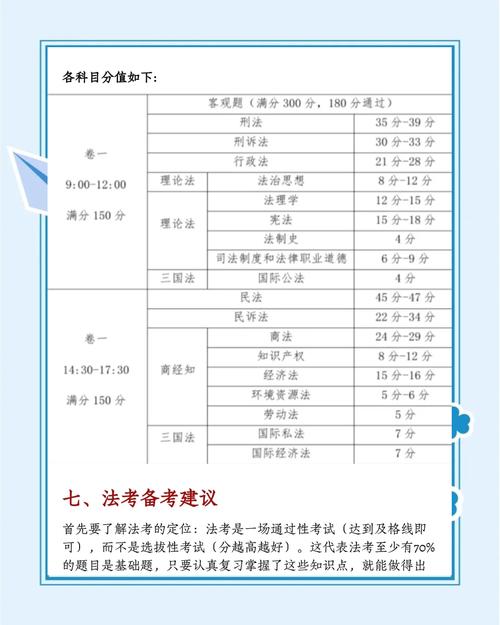 各科目分值如下：

| | 客观题（满分 300 分，180 分通过） | | |
|---|---|---|---|
| 卷一 9:00-12:00 满分 150 分 | 刑法 | | 35 分-39 分 |
| | 刑诉法 | | 30 分-33 分 |
| | 行政法 | | 21 分-28 分 |
| | 理论法 | 法治思想 | 8 分-12 分 |
| | 理论法 | 法理学 | 12 分-15 分 |
| | | 宪法 | 15 分-18 分 |
| | | 法制史 | 4 分 |
| | | 司法制度和法律职业道德 | 6 分-9 分 |
| | 三国法 | 国际公法 | 4 分 |
| 卷一 14:30-17:30 满分 150 分 | 民法 | | 45 分-47 分 |
| | 民诉法 | | 22 分-34 分 |
| | 商经知 | 商法 | 24 分-29 分 |
| | | 知识产权 | 8 分-12 分 |
| | | 经济法 | 15 分-16 分 |
| | | 环境资源法 | 5 分-6 分 |
| | | 劳动法 | 5 分 |
| | 三国法 | 国际私法 | 7 分 |
| | | 国际经济法 | 7 分 |

七、法考备考建议

首先要了解法考的定位：法考是一场通过性考试（达到及格线即可），而不是选拔性考试（分越高越好）。这代表法考至少有70%的题目是基础题，只要认真复习掌握了这些知识点，就能做得出